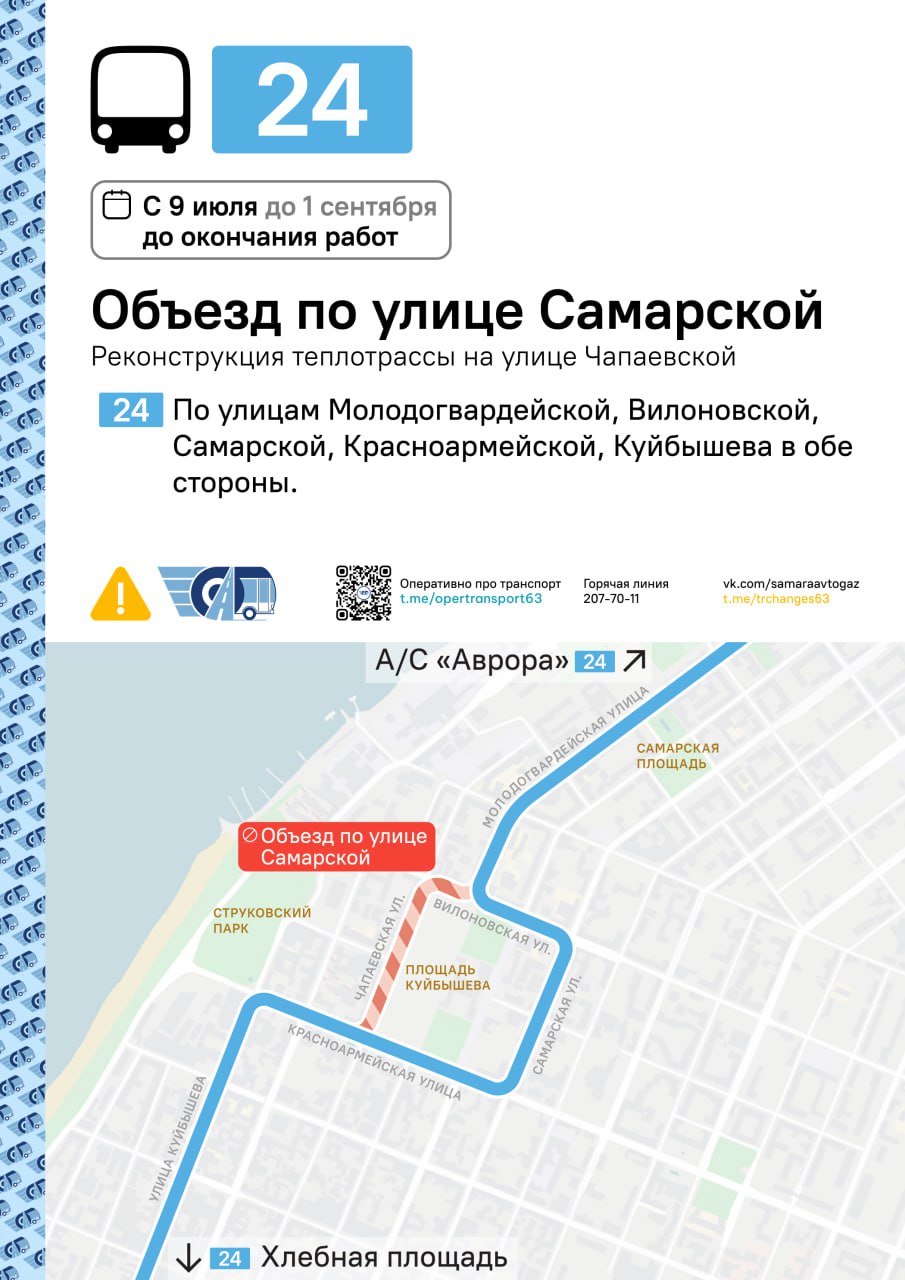 24

С 9 июля до 1 сентября
до окончания работ

Объезд по улице Самарской

Реконструкция теплотрассы на улице Чапаевской

24 По улицам Молодогвардейской, Вилоновской, Самарской, Красноармейской, Куйбышева в обе стороны.

Оперативно про транспорт
t.me/opertransport63

Горячая линия
207-70-11

vk.com/samaraavtogaz
t.me/trchanges63

А/С «Аврора» 24

МОЛОДОГВАРДЕЙСКАЯ УЛИЦА

САМАРСКАЯ ПЛОЩАДЬ

Объезд по улице Самарской

СТРУКОВСКИЙ ПАРК

ЧАПАЕВСКАЯ УЛ.

ВИЛОНОВСКАЯ УЛ.

ПЛОЩАДЬ КУЙБЫШЕВА

САМАРСКАЯ УЛ.

КРАСНОАРМЕЙСКАЯ УЛИЦА

УЛИЦА КУЙБЫШЕВА

24 Хлебная площадь